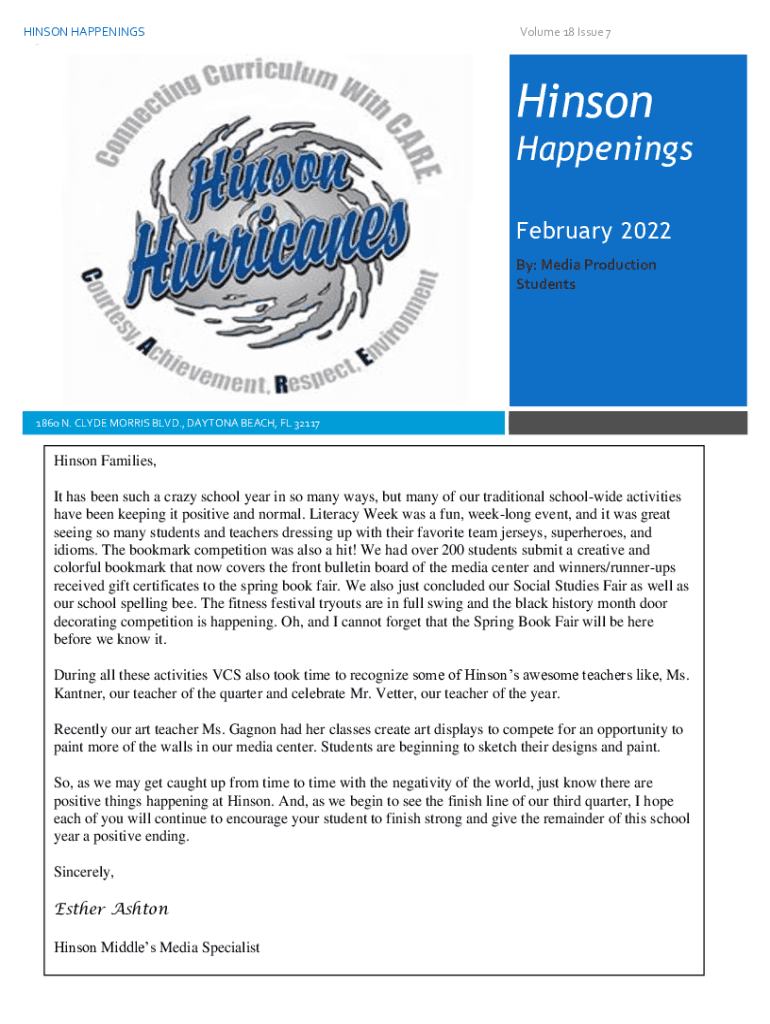 HINSON HAPPENINGS

Volume 18 Issue 7

Connecting Curriculum With CARE

Hinson Hurricanes

Courtesy, Achievement, Respect, Environment

Hinson

Happenings

February 2022

By: Media Production Students

1860 N. CLYDE MORRIS BLVD., DAYTONA BEACH, FL 32117

Hinson Families,

It has been such a crazy school year in so many ways, but many of our traditional school-wide activities have been keeping it positive and normal. Literacy Week was a fun, week-long event, and it was great seeing so many students and teachers dressing up with their favorite team jerseys, superheroes, and idioms. The bookmark competition was also a hit! We had over 200 students submit a creative and colorful bookmark that now covers the front bulletin board of the media center and winners/runner-ups received gift certificates to the spring book fair. We also just concluded our Social Studies Fair as well as our school spelling bee. The fitness festival tryouts are in full swing and the black history month door decorating competition is happening. Oh, and I cannot forget that the Spring Book Fair will be here before we know it.

During all these activities VCS also took time to recognize some of Hinson's awesome teachers like, Ms. Kantner, our teacher of the quarter and celebrate Mr. Vetter, our teacher of the year.

Recently our art teacher Ms. Gagnon had her classes create art displays to compete for an opportunity to paint more of the walls in our media center. Students are beginning to sketch their designs and paint.

So, as we may get caught up from time to time with the negativity of the world, just know there are positive things happening at Hinson. And, as we begin to see the finish line of our third quarter, I hope each of you will continue to encourage your student to finish strong and give the remainder of this school year a positive ending.

Sincerely,

Esther Ashton

Hinson Middle's Media Specialist